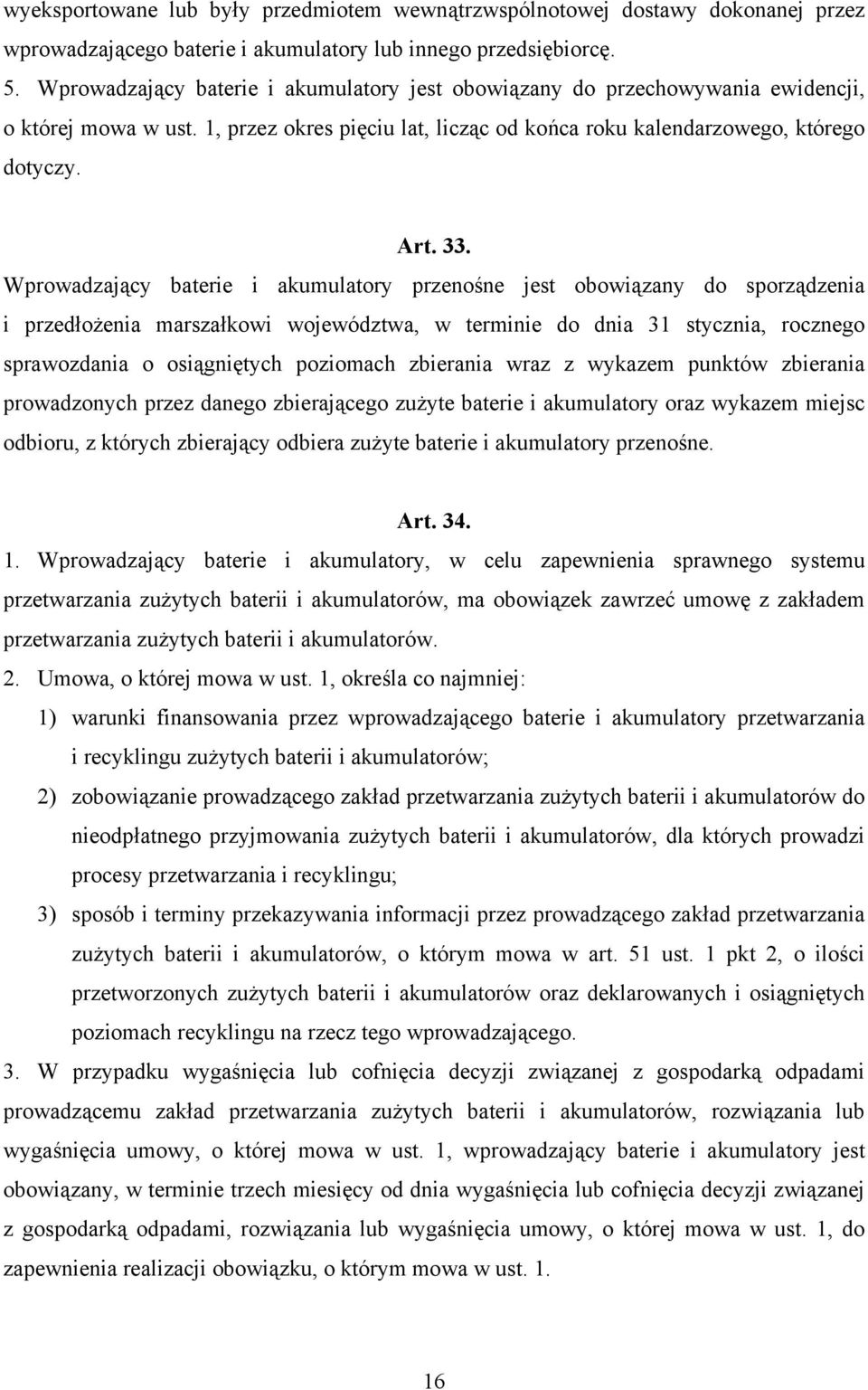 wyeksportowane lub były przedmiotem wewnątrzwspólnotowej dostawy dokonanej przez wprowadzającego baterie i akumulatory lub innego przedsiębiorcę.
5. Wprowadzający baterie i akumulatory jest obowiązany do przechowywania ewidencji, o której mowa w ust. 1, przez okres pięciu lat, licząc od końca roku kalendarzowego, którego dotyczy.

Art. 33.
Wprowadzający baterie i akumulatory przenośne jest obowiązany do sporządzenia i przedłożenia marszałkowi województwa, w terminie do dnia 31 stycznia, rocznego sprawozdania o osiągniętych poziomach zbierania wraz z wykazem punktów zbierania prowadzonych przez danego zbierającego zużyte baterie i akumulatory oraz wykazem miejsc odbioru, z których zbierający odbiera zużyte baterie i akumulatory przenośne.

Art. 34.
1. Wprowadzający baterie i akumulatory, w celu zapewnienia sprawnego systemu przetwarzania zużytych baterii i akumulatorów, ma obowiązek zawrzeć umowę z zakładem przetwarzania zużytych baterii i akumulatorów.
2. Umowa, o której mowa w ust. 1, określa co najmniej:
1) warunki finansowania przez wprowadzającego baterie i akumulatory przetwarzania i recyklingu zużytych baterii i akumulatorów;
2) zobowiązanie prowadzącego zakład przetwarzania zużytych baterii i akumulatorów do nieodpłatnego przyjmowania zużytych baterii i akumulatorów, dla których prowadzi procesy przetwarzania i recyklingu;
3) sposób i terminy przekazywania informacji przez prowadzącego zakład przetwarzania zużytych baterii i akumulatorów, o którym mowa w art. 51 ust. 1 pkt 2, o ilości przetworzonych zużytych baterii i akumulatorów oraz deklarowanych i osiągniętych poziomach recyklingu na rzecz tego wprowadzającego.
3. W przypadku wygaśnięcia lub cofnięcia decyzji związanej z gospodarką odpadami prowadzącemu zakład przetwarzania zużytych baterii i akumulatorów, rozwiązania lub wygaśnięcia umowy, o której mowa w ust. 1, wprowadzający baterie i akumulatory jest obowiązany, w terminie trzech miesięcy od dnia wygaśnięcia lub cofnięcia decyzji związanej z gospodarką odpadami, rozwiązania lub wygaśnięcia umowy, o której mowa w ust. 1, do zapewnienia realizacji obowiązku, o którym mowa w ust. 1.

16